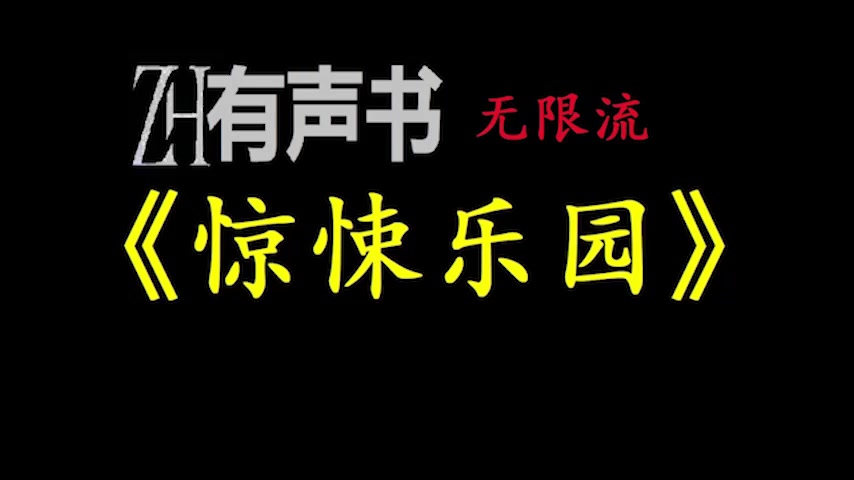 ZH有声书 无限流

《惊悚乐园》